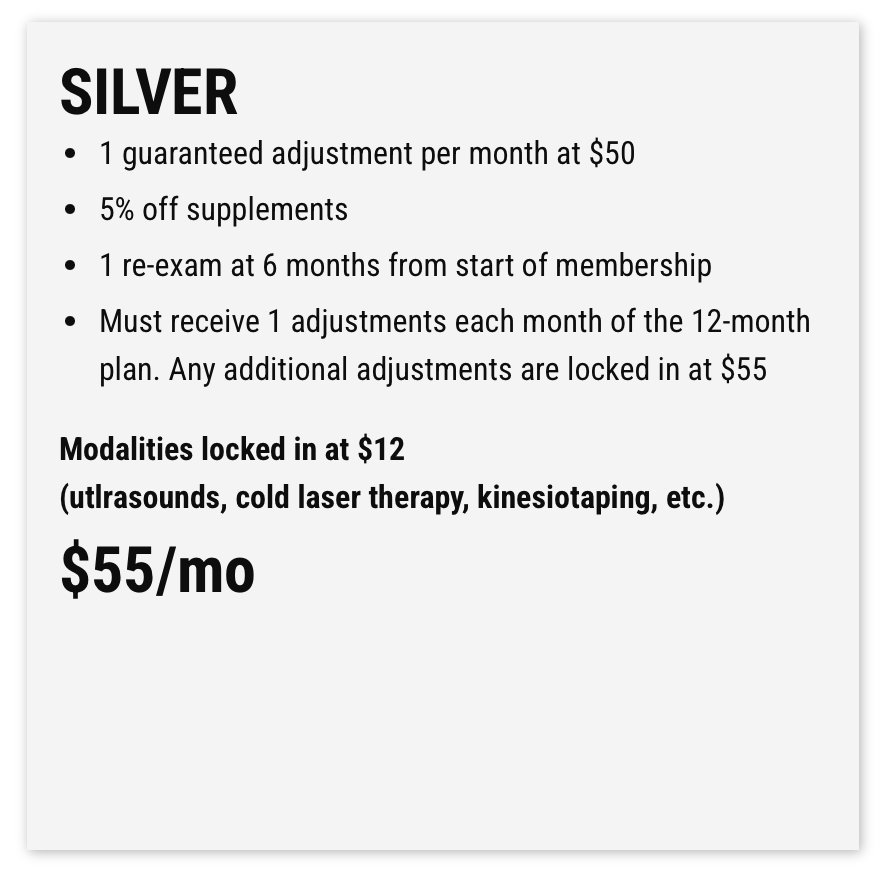 SILVER

• 1 guaranteed adjustment per month at $50
• 5% off supplements
• 1 re-exam at 6 months from start of membership
• Must receive 1 adjustments each month of the 12-month plan. Any additional adjustments are locked in at $55

Modalities locked in at $12
(utlrasounds, cold laser therapy, kinesiotaping, etc.)

$55/mo